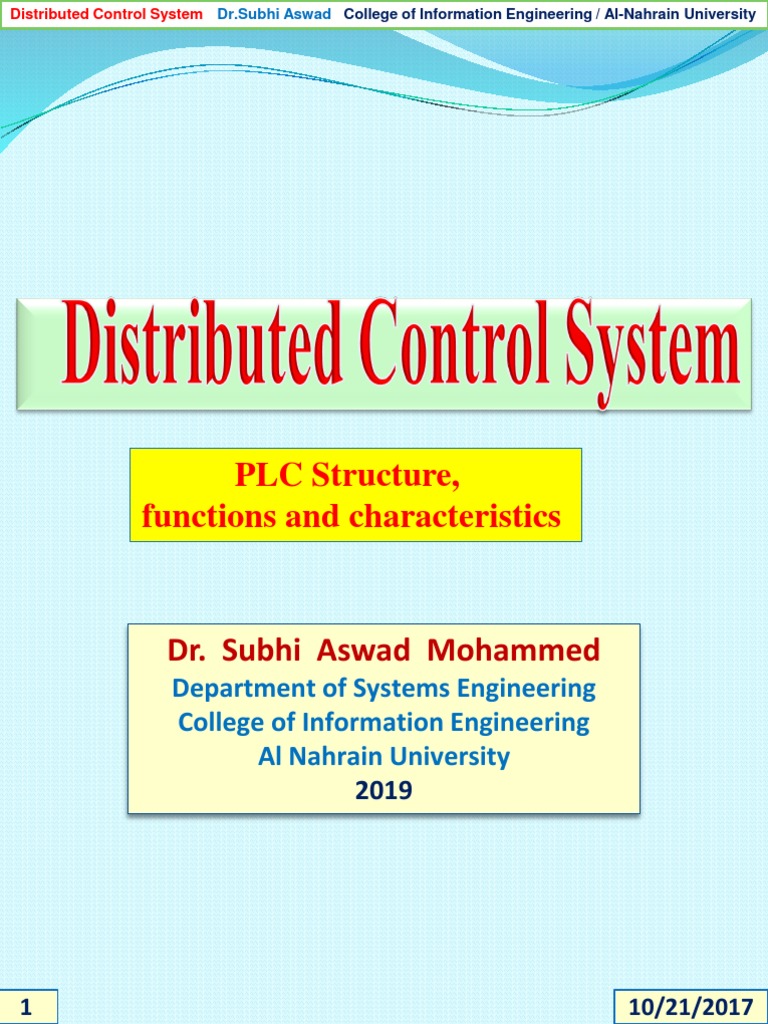 Distributed Control System Dr.Subhi Aswad College of Information Engineering / Al-Nahrain University

Distributed Control System

PLC Structure, functions and characteristics

Dr. Subhi Aswad Mohammed
Department of Systems Engineering
College of Information Engineering
Al Nahrain University
2019

1

10/21/2017